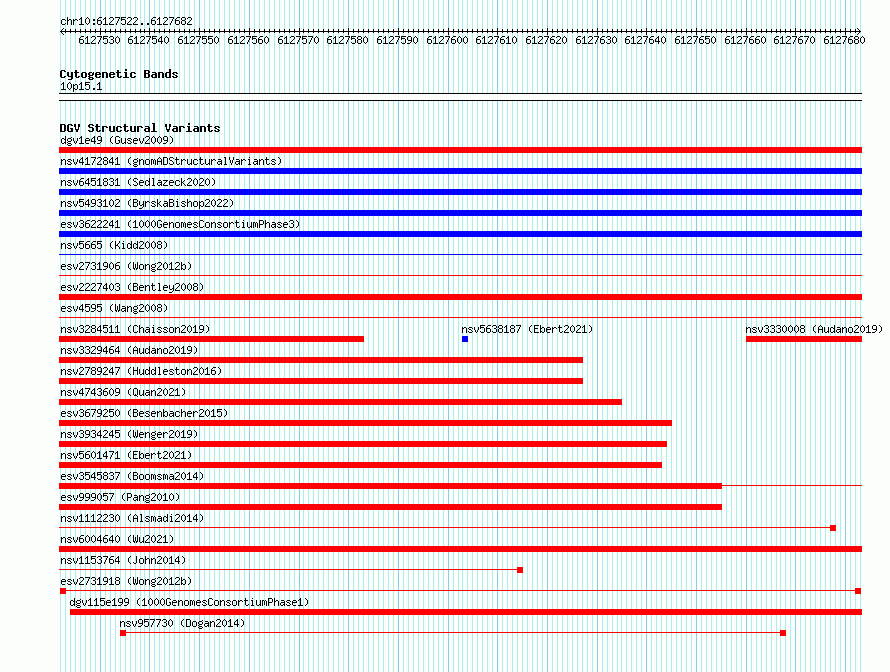 chr10:6127522..6127682

6127530 6127540 6127550 6127560 6127570 6127580 6127590 6127600 6127610 6127620 6127630 6127640 6127650 6127660 6127670 6127680

Cytogenetic Bands
10p15.1

DGV Structural Variants
dgv1e49 (Gusev2009)
nsv4172841 (gnomADStructuralVariants)
nsv6451831 (Sedlazeck2020)
nsv5493102 (ByrskaBishop2022)
esv3622241 (1000GenomesConsortiumPhase3)
nsv5665 (Kidd2008)
esv2731906 (Wong2012b)
esv2227403 (Bentley2008)
esv4595 (Wang2008)
nsv3284511 (Chaisson2019)
nsv5638187 (Ebert2021)
nsv3330008 (Audano2019)
nsv3329464 (Audano2019)
nsv2789247 (Huddleston2016)
nsv4743609 (Quan2021)
esv3679250 (Besenbacher2015)
nsv3934245 (Wenger2019)
nsv5601471 (Ebert2021)
esv3545837 (Boomsma2014)
esv999057 (Pang2010)
nsv1112230 (Alsmadi2014)
nsv6004640 (Wu2021)
nsv1153764 (John2014)
esv2731918 (Wong2012b)
dgv115e199 (1000GenomesConsortiumPhase1)
nsv957730 (Dogan2014)